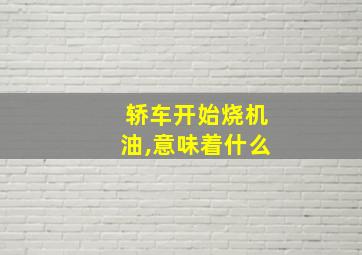 轿车开始烧机油,意味着什么